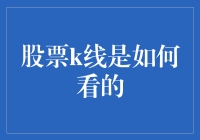 股票k线是如何看的